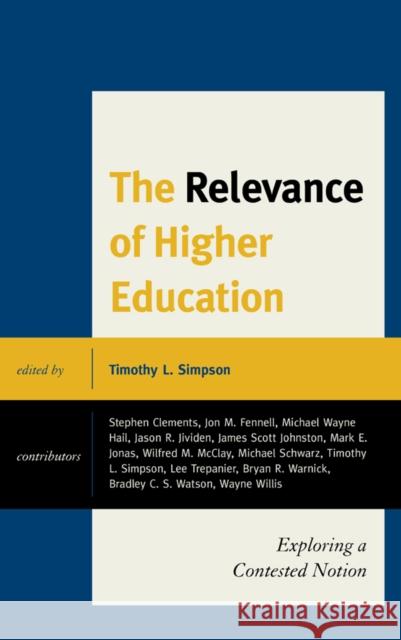 The Relevance of Higher Education

edited by

Timothy L. Simpson

contributors

Stephen Clements, Jon M. Fennell, Michael Wayne Hail, Jason R. Jividen, James Scott Johnston, Mark E. Jonas, Wilfred M. McClay, Michael Schwarz, Timothy L. Simpson, Lee Trepanier, Bryan R. Warnick, Bradley C. S. Watson, Wayne Willis

Exploring a Contested Notion